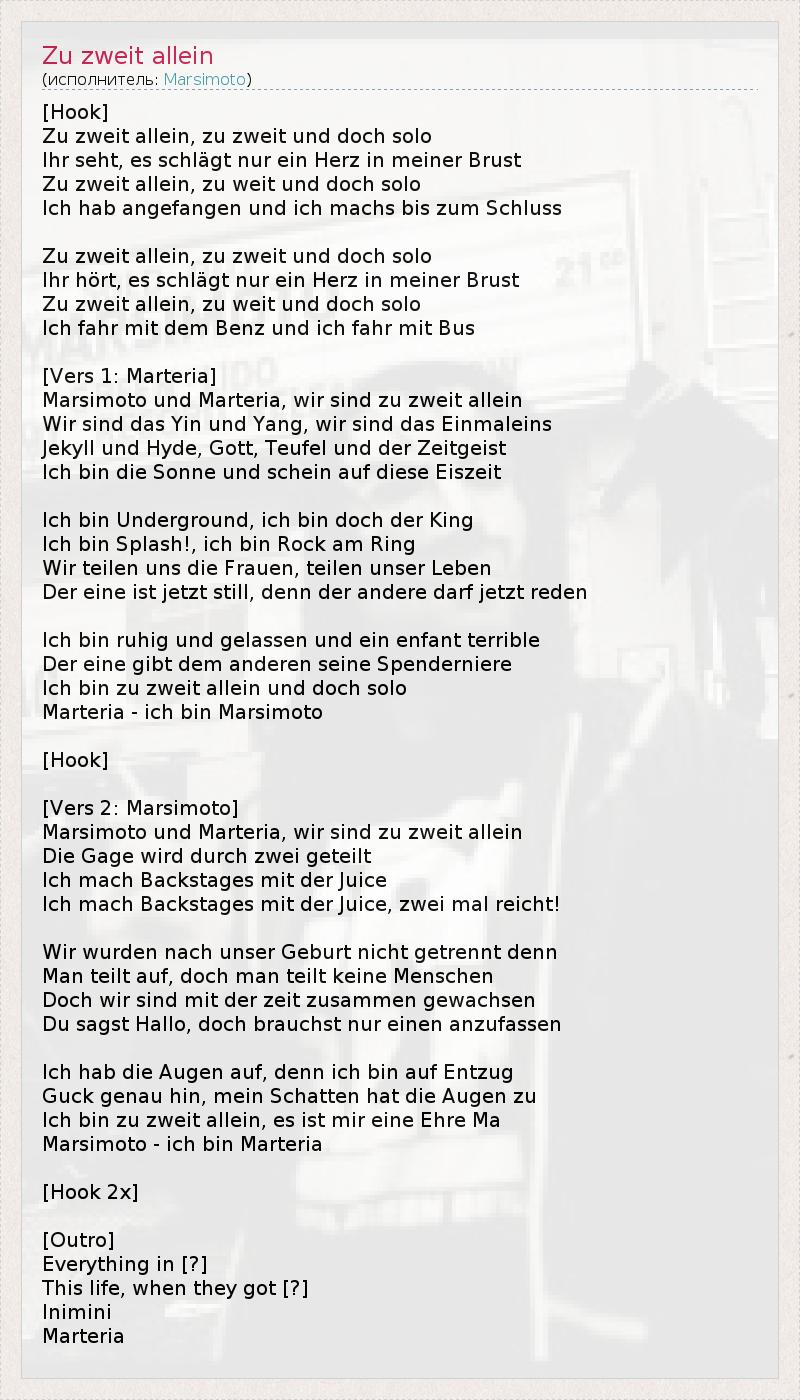 Zu zweit allein
(исполнитель: Marsimoto)

[Hook]
Zu zweit allein, zu zweit und doch solo
Ihr seht, es schlägt nur ein Herz in meiner Brust
Zu zweit allein, zu weit und doch solo
Ich hab angefangen und ich machs bis zum Schluss

Zu zweit allein, zu zweit und doch solo
Ihr hört, es schlägt nur ein Herz in meiner Brust
Zu zweit allein, zu weit und doch solo
Ich fahr mit dem Benz und ich fahr mit Bus

[Vers 1: Marteria]
Marsimoto und Marteria, wir sind zu zweit allein
Wir sind das Yin und Yang, wir sind das Einmaleins
Jekyll und Hyde, Gott, Teufel und der Zeitgeist
Ich bin die Sonne und schein auf diese Eiszeit

Ich bin Underground, ich bin doch der King
Ich bin Splash!, ich bin Rock am Ring
Wir teilen uns die Frauen, teilen unser Leben
Der eine ist jetzt still, denn der andere darf jetzt reden

Ich bin ruhig und gelassen und ein enfant terrible
Der eine gibt dem anderen seine Spenderniere
Ich bin zu zweit allein und doch solo
Marteria - ich bin Marsimoto

[Hook]

[Vers 2: Marsimoto]
Marsimoto und Marteria, wir sind zu zweit allein
Die Gage wird durch zwei geteilt
Ich mach Backstages mit der Juice
Ich mach Backstages mit der Juice, zwei mal reicht!

Wir wurden nach unser Geburt nicht getrennt denn
Man teilt auf, doch man teilt keine Menschen
Doch wir sind mit der zeit zusammen gewachsen
Du sagst Hallo, doch brauchst nur einen anzufassen

Ich hab die Augen auf, denn ich bin auf Entzug
Guck genau hin, mein Schatten hat die Augen zu
Ich bin zu zweit allein, es ist mir eine Ehre Ma
Marsimoto - ich bin Marteria

[Hook 2x]

[Outro]
Everything in [?]
This life, when they got [?]
Inimini
Marteria